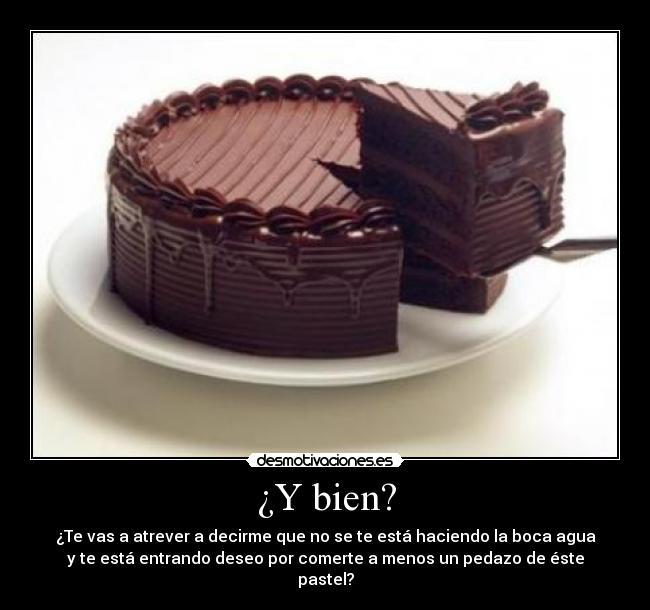 desmotivaciones.es

¿Y bien?

¿Te vas a atrever a decirme que no se te está haciendo la boca agua y te está entrando deseo por comerte a menos un pedazo de éste pastel?